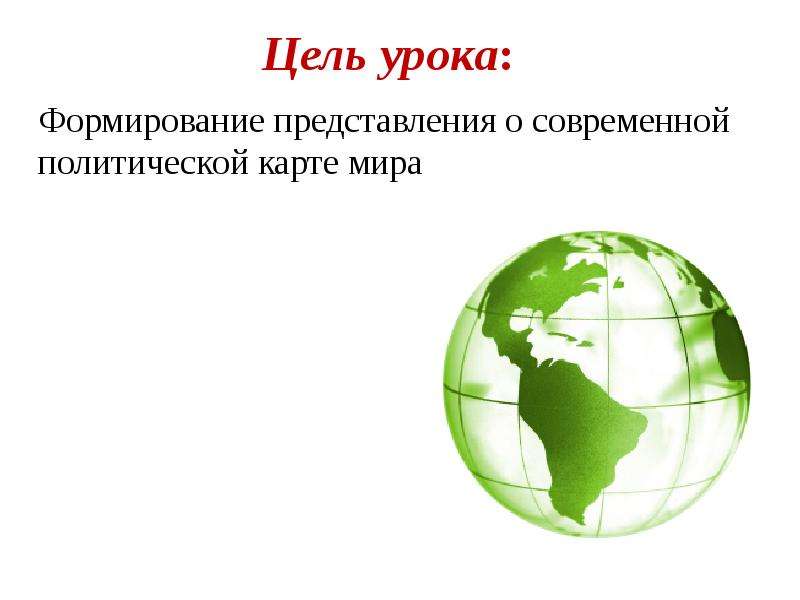 Цель урока:

Формирование представления о современной политической карте мира